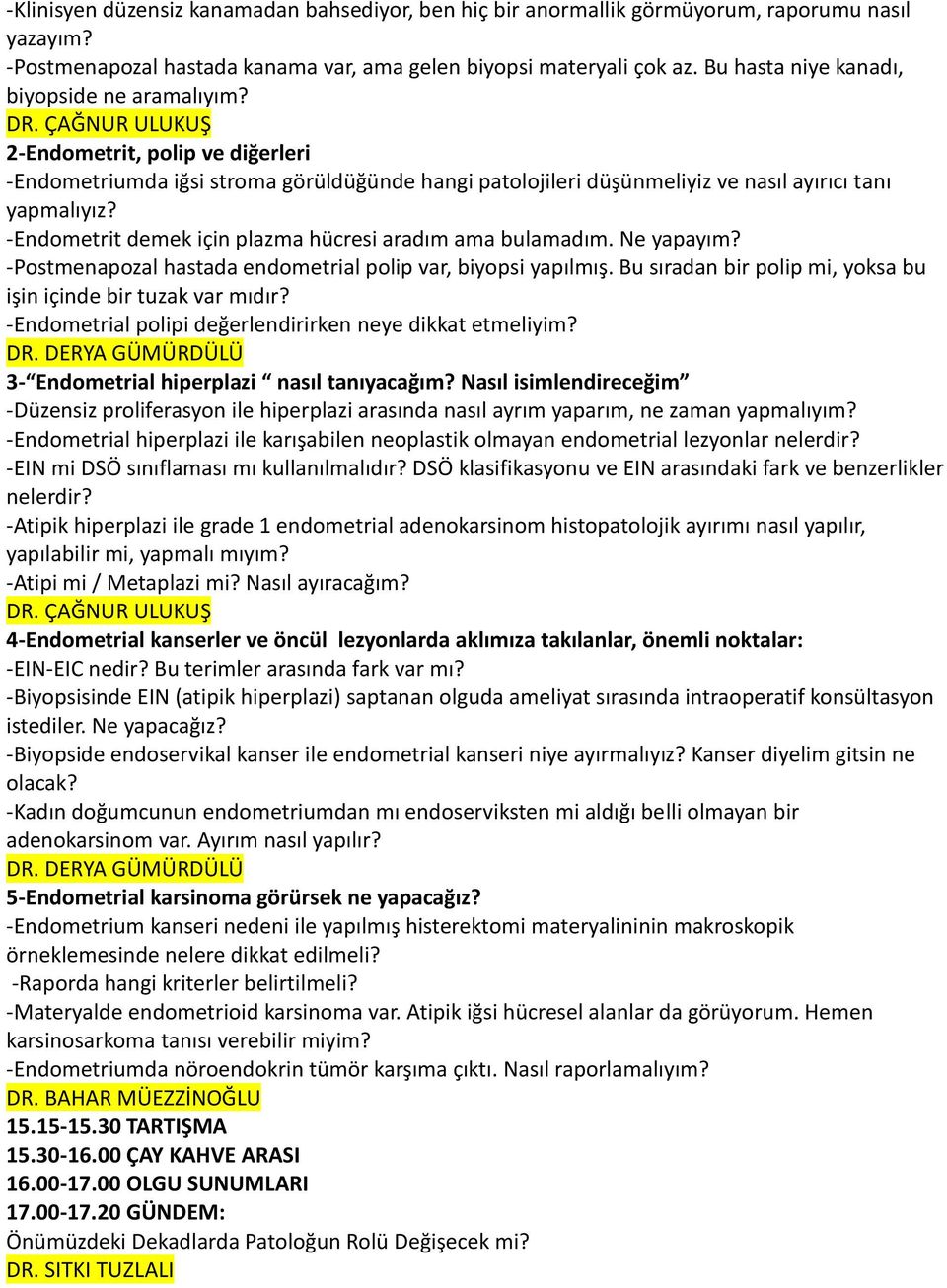 -Klinisyen düzensiz kanamadan bahsediyor, ben hiç bir anormallik görmüyorum, raporumu nasıl yazayım?
-Postmenapozal hastada kanama var, ama gelen biyopsi materyali çok az. Bu hasta niye kanadı, biyopside ne aramalıyım?
DR. ÇAĞNUR ULUKUŞ
2-Endometrit, polip ve diğerleri
-Endometriumda iğsi stroma görüldüğünde hangi patolojileri düşünmeliyiz ve nasıl ayırıcı tanı yapmalıyız?
-Endometrit demek için plazma hücresi aradım ama bulamadım. Ne yapayım?
-Postmenapozal hastada endometrial polip var, biyopsi yapılmış. Bu sıradan bir polip mi, yoksa bu işin içinde bir tuzak var mıdır?
-Endometrial polipi değerlendirirken neye dikkat etmeliyim?
DR. DERYA GÜMÜRDÜLÜ
3-“Endometrial hiperplazi “ nasıl tanıyacağım? Nasıl isimlendireceğim”
-Düzensiz proliferasyon ile hiperplazi arasında nasıl ayrım yaparım, ne zaman yapmalıyım?
-Endometrial hiperplazi ile karışabilen neoplastik olmayan endometrial lezyonlar nelerdir?
-EIN mi DSÖ sınıflaması mı kullanılmalıdır? DSÖ klasifikasyonu ve EIN arasındaki fark ve benzerlikler nelerdir?
-Atipik hiperplazi ile grade 1 endometrial adenokarsinom histopatolojik ayırımı nasıl yapılır, yapılabilir mi, yapmalı mıyım?
-Atipi mi / Metaplazi mi? Nasıl ayıracağım?
DR. ÇAĞNUR ULUKUŞ
4-Endometrial kanserler ve öncül lezyonlarda aklımıza takılanlar, önemli noktalar:
-EIN-EIC nedir? Bu terimler arasında fark var mı?
-Biyopsisinde EIN (atipik hiperplazi) saptanan olguda ameliyat sırasında intraoperatif konsültasyon istediler. Ne yapacağız?
-Biyopside endoservikal kanser ile endometrial kanseri niye ayırmalıyız? Kanser diyelim gitsin ne olacak?
-Kadın doğumcunun endometriumdan mı endoserviksten mi aldığı belli olmayan bir adenokarsinom var. Ayırım nasıl yapılır?
DR. DERYA GÜMÜRDÜLÜ
5-Endometrial karsinoma görürsek ne yapacağız?
-Endometrium kanseri nedeni ile yapılmış histerektomi materyalininin makroskopik örneklemesinde nelere dikkat edilmeli?
-Raporda hangi kriterler belirtilmeli?
-Materyalde endometrioid karsinoma var. Atipik iğsi hücresel alanlar da görüyorum. Hemen karsinosarkoma tanısı verebilir miyim?
-Endometriumda nöroendokrin tümör karşıma çıktı. Nasıl raporlamalıyım?
DR. BAHAR MÜEZZİNOĞLU
15.15-15.30 TARTIŞMA
15.30-16.00 ÇAY KAHVE ARASI
16.00-17.00 OLGU SUNUMLARI
17.00-17.20 GÜNDEM:
Önümüzdeki Dekadlarda Patoloğun Rolü Değişecek mi?
DR. SITKI TUZLALI